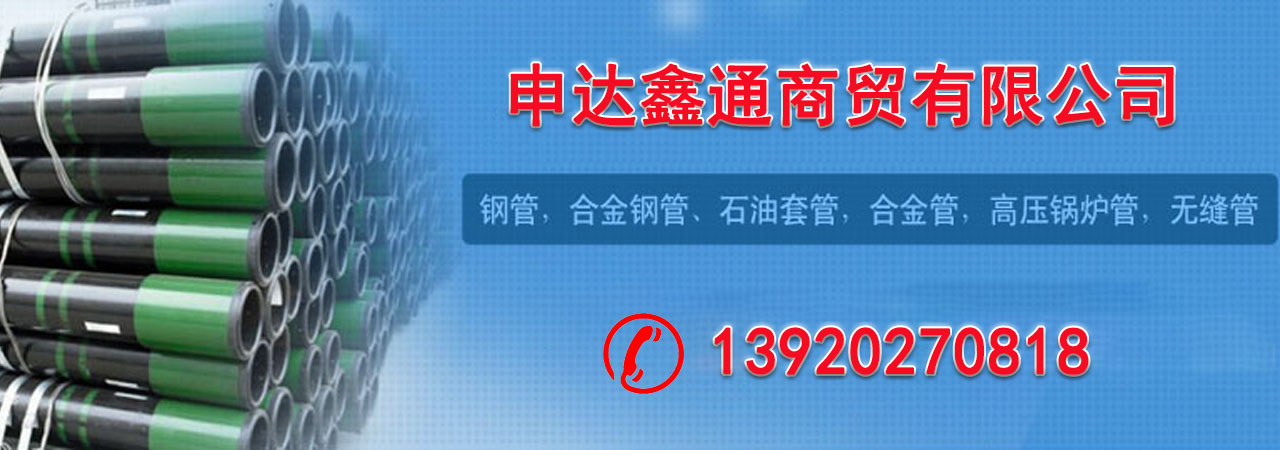 申达鑫通商贸有限公司

钢管，合金钢管、石油套管，合金管，高压锅炉管，无缝管

13920270818